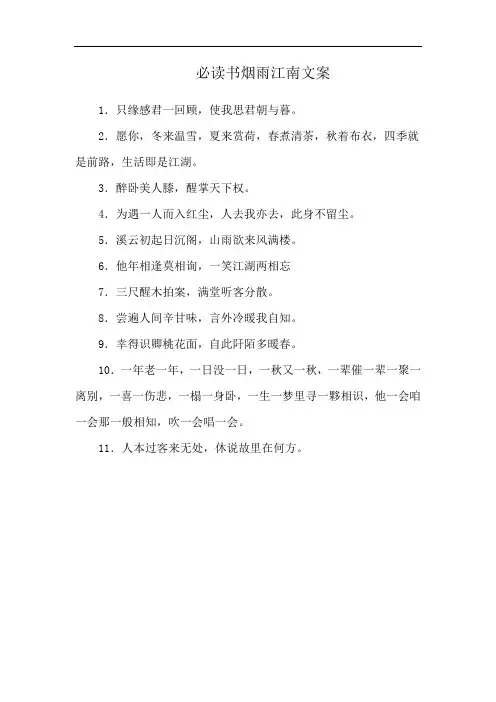 必读书烟雨江南文案

1. 只缘感君一回顾，使我思君朝与暮。

2. 愿你，冬来温雪，夏来赏荷，春煮清茶，秋着布衣，四季就是前路，生活即是江湖。

3. 醉卧美人膝，醒掌天下权。

4. 为遇一人而入红尘，人去我亦去，此身不留尘。

5. 溪云初起日沉阁，山雨欲来风满楼。

6. 他年相逢莫相询，一笑江湖两相忘

7. 三尺醒木拍案，满堂听客分散。

8. 尝遍人间辛甘味，言外冷暖我自知。

9. 幸得识卿桃花面，自此阡陌多暖春。

10. 一年老一年，一日没一日，一秋又一秋，一辈催一辈一聚一离别，一喜一伤悲，一榻一身卧，一生一梦里寻一夥相识，他一会咱一会那一般相知，吹一会唱一会。

11. 人本过客来无处，休说故里在何方。